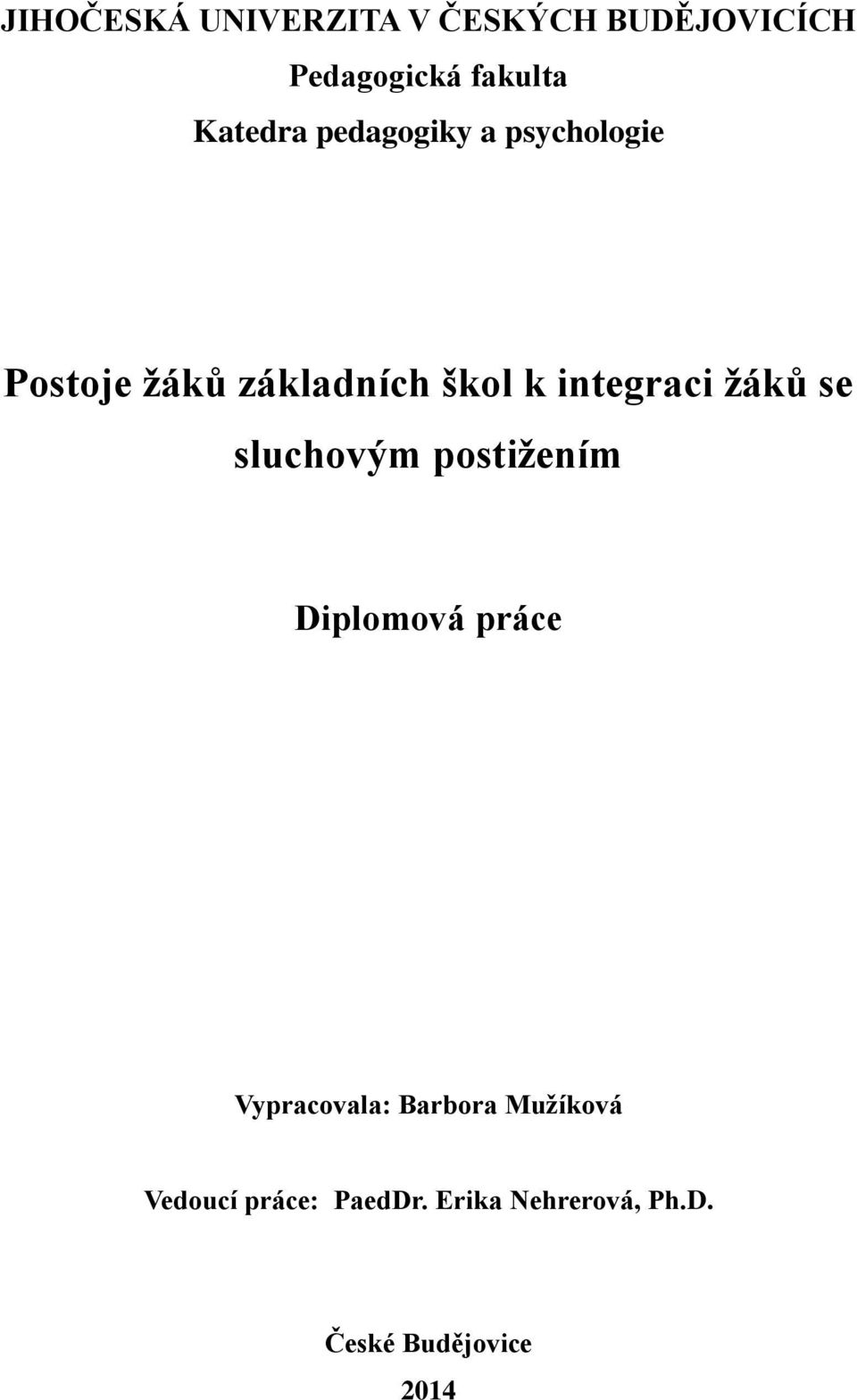 JIHOČESKÁ UNIVERZITA V ČESKÝCH BUDĚJOVICÍCH

Pedagogická fakulta

Katedra pedagogiky a psychologie

Postoje žáků základních škol k integraci žáků se sluchovým postižením

Diplomová práce

Vypracovala: Barbora Mužíková

Vedoucí práce: PaedDr. Erika Nehrerová, Ph.D.

České Budějovice

2014